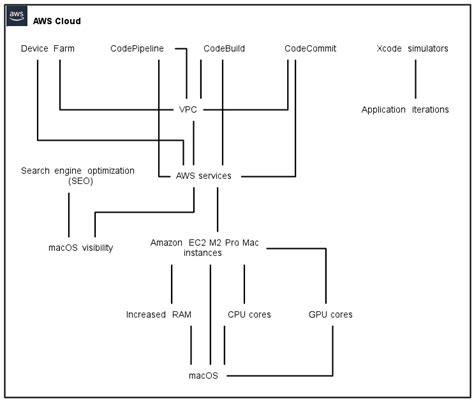 aws

AWS Cloud

Device Farm

CodePipeline

CodeBuild

CodeCommit

Xcode simulators

VPC

Application iterations

Search engine optimization (SEO)

AWS services

macOS visibility

Amazon EC2 M2 Pro Mac instances

Increased RAM

CPU cores

GPU cores

macOS